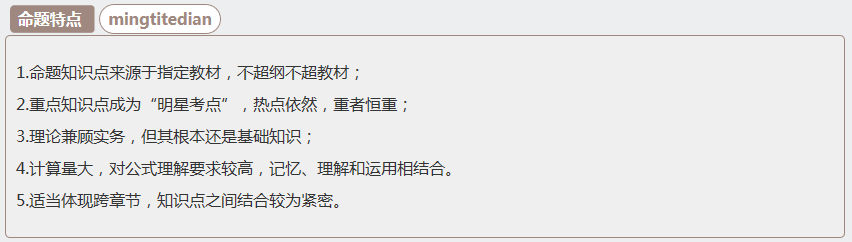 命题特点 mingtitedian

1.命题知识点来源于指定教材，不超纲不超教材；

2.重点知识点成为“明星考点”，热点依然，重者恒重；

3.理论兼顾实务，但其根本还是基础知识；

4.计算量大，对公式理解要求较高，记忆、理解和运用相结合。

5.适当体现跨章节，知识点之间结合较为紧密。